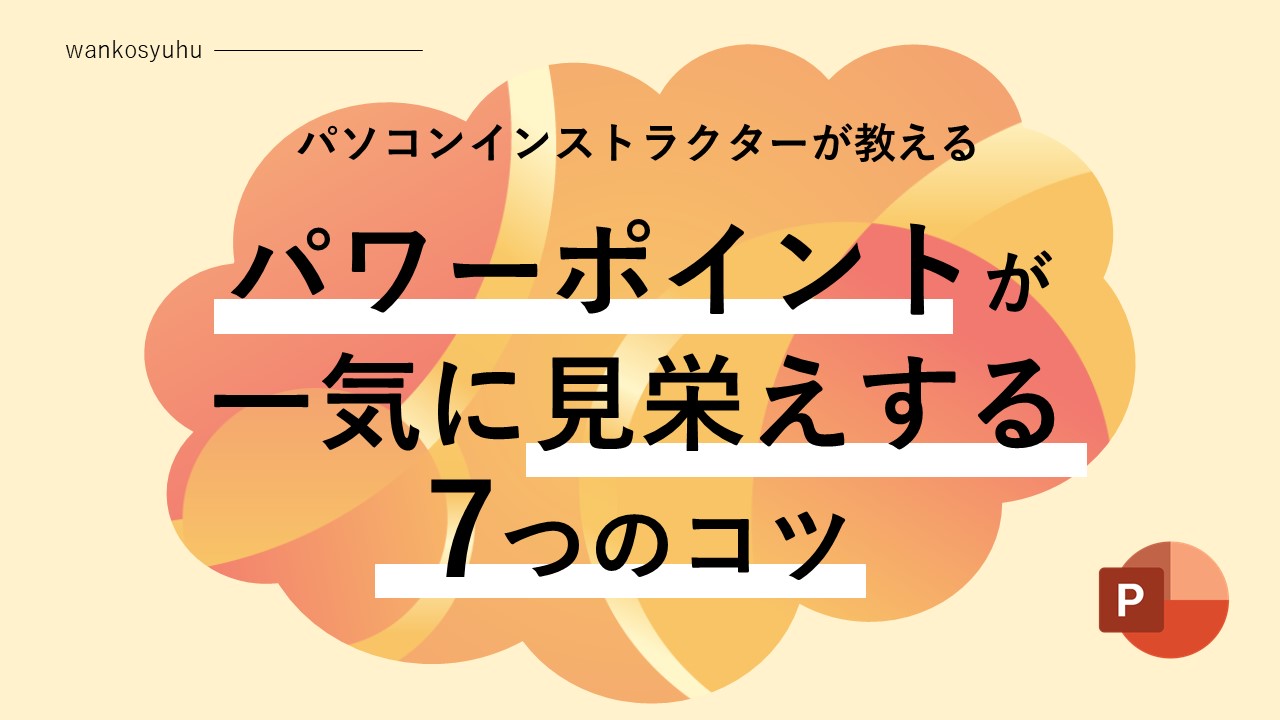 wankosyuhu

パソコンインストラクターが教える

パワーポイントが
一気に見栄えする
7つのコツ

P